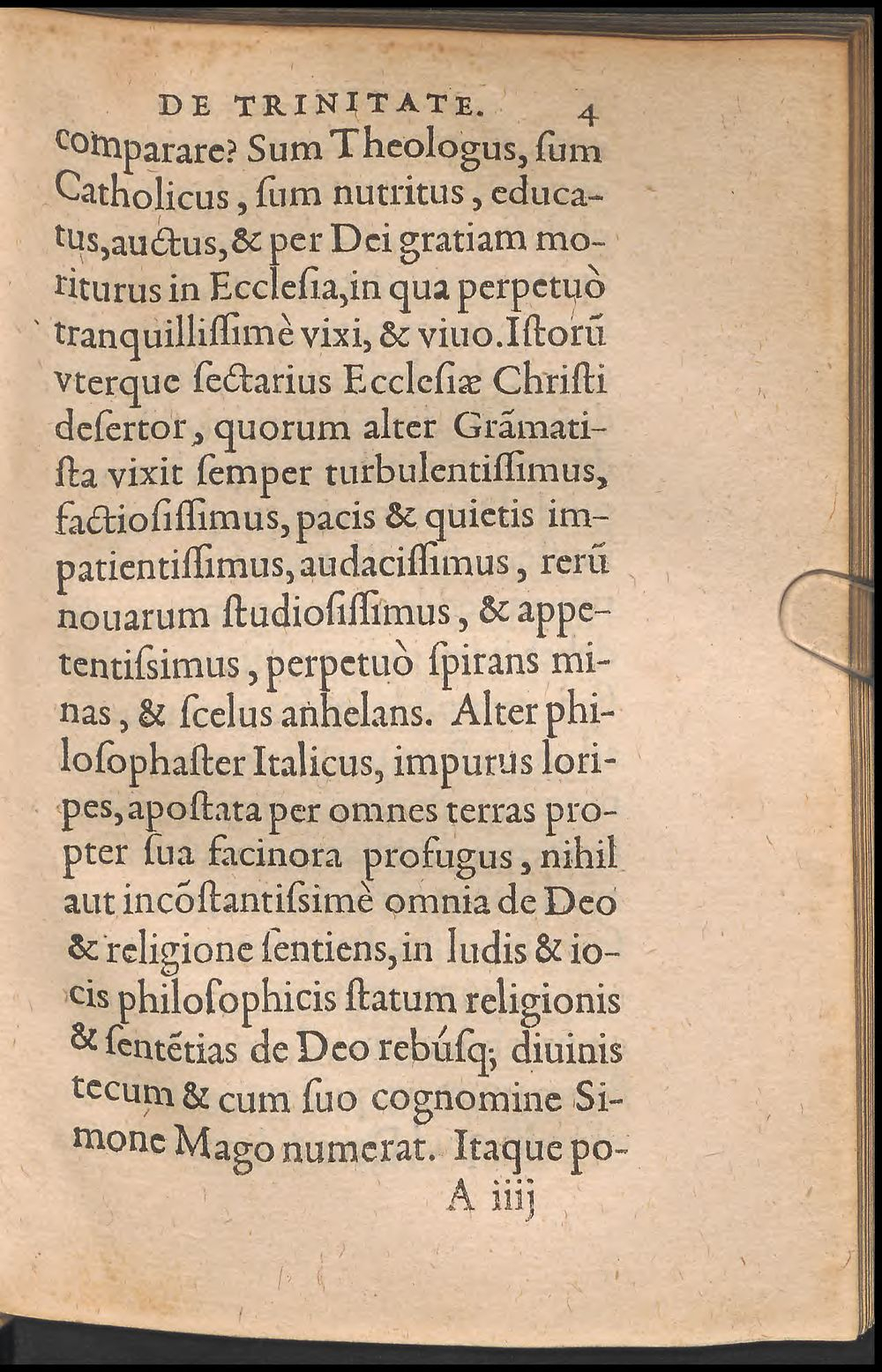 DE TRINITATE. 4

comparare? Sum Theologus, ſum Catholicus, ſum nutritus, educatus, auctus, & per Dei gratiam moriturus in Eccleſia, in qua perpetuò tranquilliſſimè vixi, & viuo. Iſtorũ vterque ſectarius Eccleſiæ Chriſti deſertor, quorum alter Grãmatiſta vixit ſemper turbulentiſſimus, factioſiſſimus, pacis & quietis impatientiſſimus, audaciſſimus, rerũ nouarum ſtudioſiſſimus, & appetentiſsimus, perpetuò ſpirans minas, & ſcelus anhelans. Alter philoſophaſter Italicus, impurus loripes, apoſtata per omnes terras propter ſua facinora profugus, nihil aut incõſtantiſsimè omnia de Deo & religione ſentiens, in ludis & iocis philoſophicis ſtatum religionis & ſentẽtias de Deo rebúſq; diuinis tecum & cum ſuo cognomine Simone Mago numerat. Itaque po-

A iiij